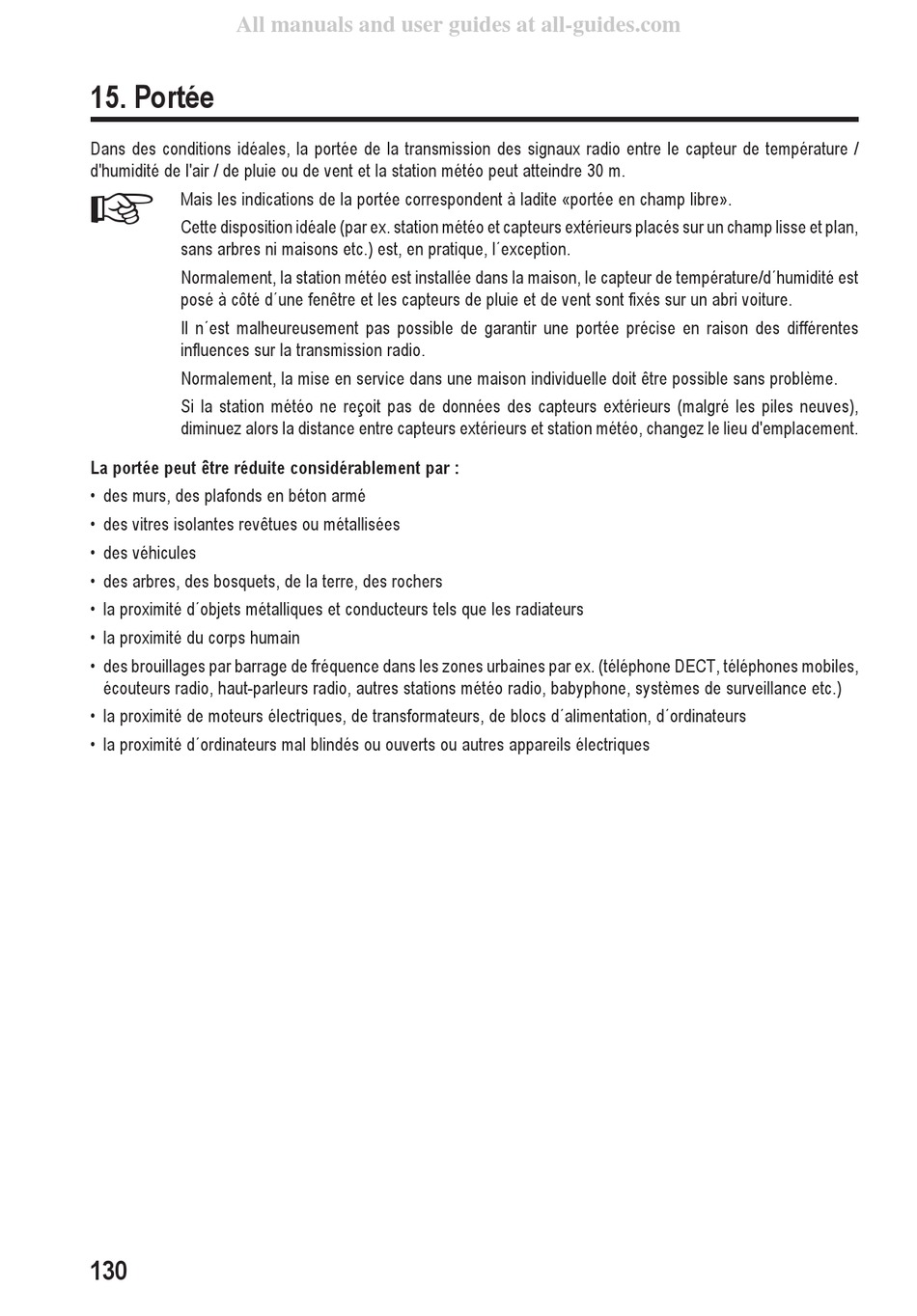 All manuals and user guides at all-guides.com

15. Portée

Dans des conditions idéales, la portée de la transmission des signaux radio entre le capteur de température / d'humidité de l'air / de pluie ou de vent et la station météo peut atteindre 30 m.

Mais les indications de la portée correspondent à ladite «portée en champ libre».

Cette disposition idéale (par ex. station météo et capteurs extérieurs placés sur un champ lisse et plan, sans arbres ni maisons etc.) est, en pratique, l´exception.

Normalement, la station météo est installée dans la maison, le capteur de température/d´humidité est posé à côté d´une fenêtre et les capteurs de pluie et de vent sont fixés sur un abri voiture.

Il n´est malheureusement pas possible de garantir une portée précise en raison des différentes influences sur la transmission radio.

Normalement, la mise en service dans une maison individuelle doit être possible sans problème.

Si la station météo ne reçoit pas de données des capteurs extérieurs (malgré les piles neuves), diminuez alors la distance entre capteurs extérieurs et station météo, changez le lieu d'emplacement.

La portée peut être réduite considérablement par :

• des murs, des plafonds en béton armé
• des vitres isolantes revêtues ou métallisées
• des véhicules
• des arbres, des bosquets, de la terre, des rochers
• la proximité d´objets métalliques et conducteurs tels que les radiateurs
• la proximité du corps humain
• des brouillages par barrage de fréquence dans les zones urbaines par ex. (téléphone DECT, téléphones mobiles, écouteurs radio, haut-parleurs radio, autres stations météo radio, babyphone, systèmes de surveillance etc.)
• la proximité de moteurs électriques, de transformateurs, de blocs d´alimentation, d´ordinateurs
• la proximité d´ordinateurs mal blindés ou ouverts ou autres appareils électriques

130